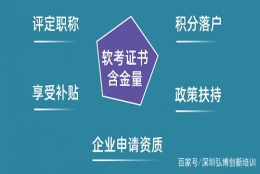 评定职称

积分落户

软考证书
含金量

享受补贴

政策扶持

企业申请资质

百家号/深圳弘博创新培训